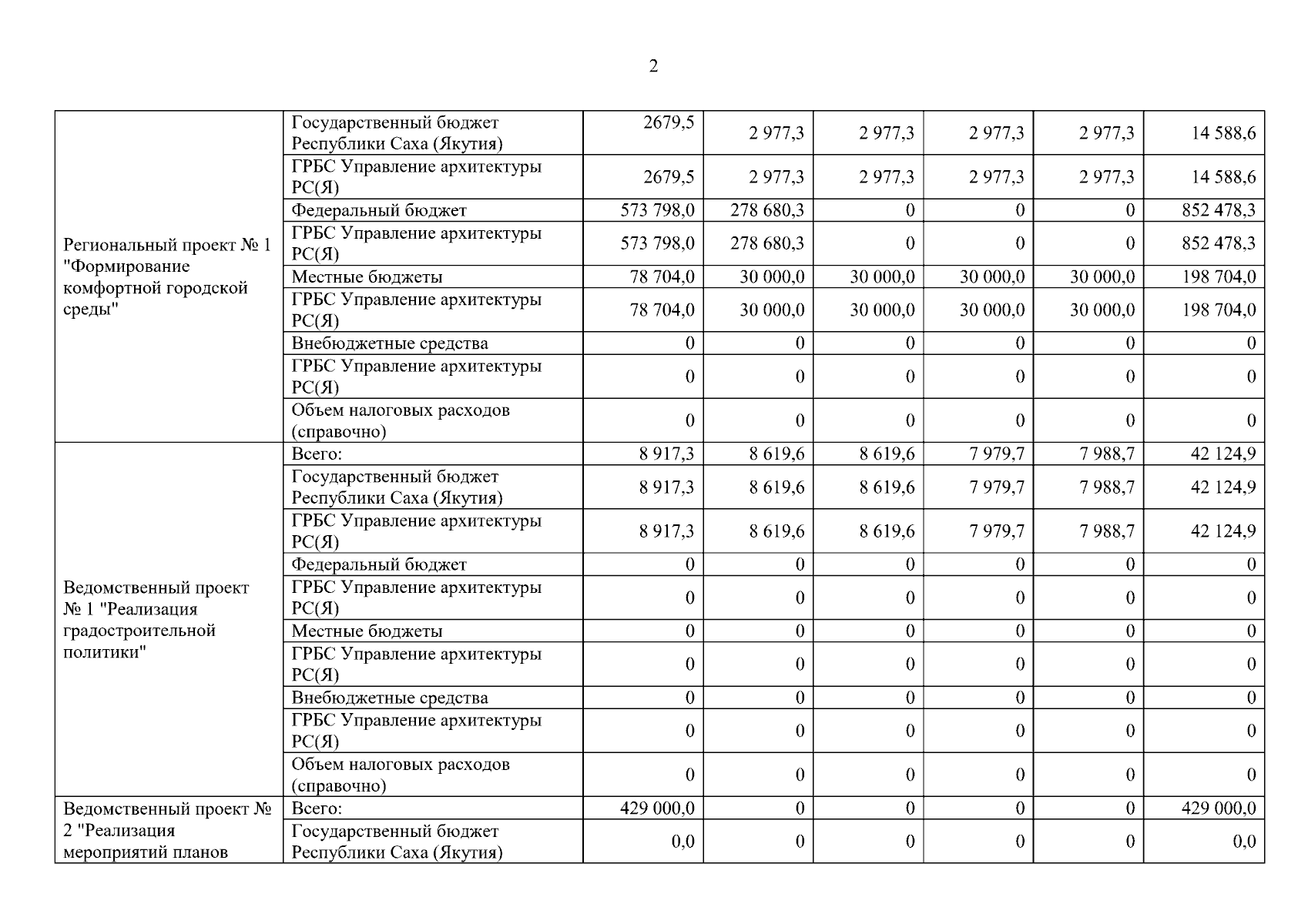 2

| | | | | | | | |
|---|---|---|---|---|---|---|---|
| Региональный проект № 1 "Формирование комфортной городской среды" | Государственный бюджет Республики Саха (Якутия) | 2679,5 | 2 977,3 | 2 977,3 | 2 977,3 | 2 977,3 | 14 588,6 |
| | ГРБС Управление архитектуры РС(Я) | 2679,5 | 2 977,3 | 2 977,3 | 2 977,3 | 2 977,3 | 14 588,6 |
| | Федеральный бюджет | 573 798,0 | 278 680,3 | 0 | 0 | 0 | 852 478,3 |
| | ГРБС Управление архитектуры РС(Я) | 573 798,0 | 278 680,3 | 0 | 0 | 0 | 852 478,3 |
| | Местные бюджеты | 78 704,0 | 30 000,0 | 30 000,0 | 30 000,0 | 30 000,0 | 198 704,0 |
| | ГРБС Управление архитектуры РС(Я) | 78 704,0 | 30 000,0 | 30 000,0 | 30 000,0 | 30 000,0 | 198 704,0 |
| | Внебюджетные средства | 0 | 0 | 0 | 0 | 0 | 0 |
| | ГРБС Управление архитектуры РС(Я) | 0 | 0 | 0 | 0 | 0 | 0 |
| | Объем налоговых расходов (справочно) | 0 | 0 | 0 | 0 | 0 | 0 |
| Ведомственный проект № 1 "Реализация градостроительной политики" | Всего: | 8 917,3 | 8 619,6 | 8 619,6 | 7 979,7 | 7 988,7 | 42 124,9 |
| | Государственный бюджет Республики Саха (Якутия) | 8 917,3 | 8 619,6 | 8 619,6 | 7 979,7 | 7 988,7 | 42 124,9 |
| | ГРБС Управление архитектуры РС(Я) | 8 917,3 | 8 619,6 | 8 619,6 | 7 979,7 | 7 988,7 | 42 124,9 |
| | Федеральный бюджет | 0 | 0 | 0 | 0 | 0 | 0 |
| | ГРБС Управление архитектуры РС(Я) | 0 | 0 | 0 | 0 | 0 | 0 |
| | Местные бюджеты | 0 | 0 | 0 | 0 | 0 | 0 |
| | ГРБС Управление архитектуры РС(Я) | 0 | 0 | 0 | 0 | 0 | 0 |
| | Внебюджетные средства | 0 | 0 | 0 | 0 | 0 | 0 |
| | ГРБС Управление архитектуры РС(Я) | 0 | 0 | 0 | 0 | 0 | 0 |
| | Объем налоговых расходов (справочно) | 0 | 0 | 0 | 0 | 0 | 0 |
| Ведомственный проект № 2 "Реализация мероприятий планов | Всего: | 429 000,0 | 0 | 0 | 0 | 0 | 429 000,0 |
| | Государственный бюджет Республики Саха (Якутия) | 0,0 | 0 | 0 | 0 | 0 | 0,0 |